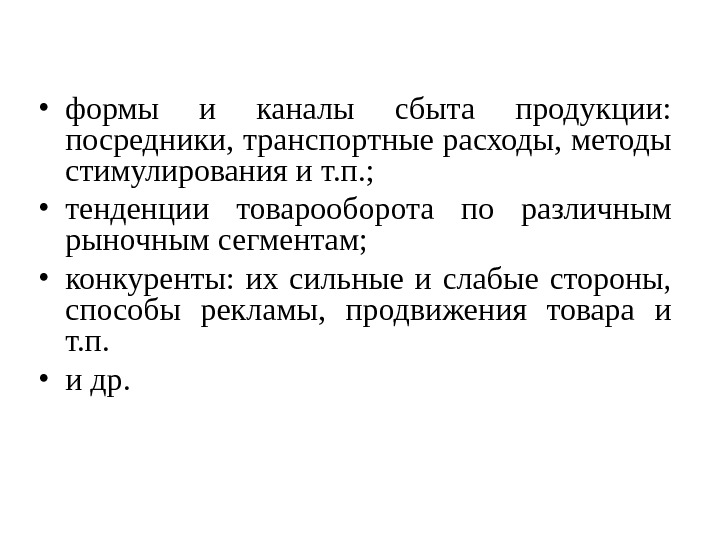 • формы и каналы сбыта продукции: посредники, транспортные расходы, методы стимулирования и т.п.;
• тенденции товарооборота по различным рыночным сегментам;
• конкуренты: их сильные и слабые стороны, способы рекламы, продвижения товара и т.п.
• и др.